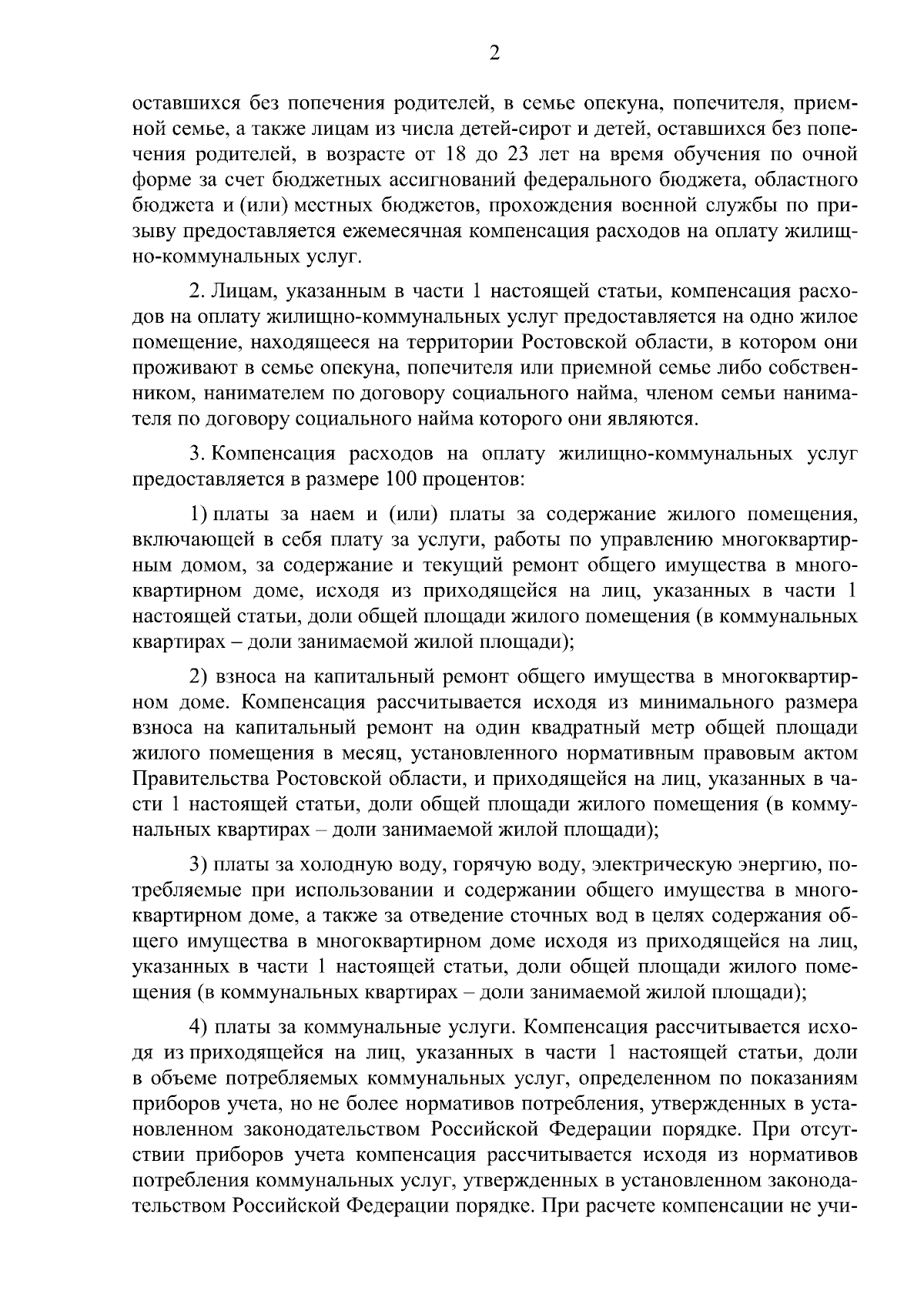 2

оставшихся без попечения родителей, в семье опекуна, попечителя, приемной семье, а также лицам из числа детей-сирот и детей, оставшихся без попечения родителей, в возрасте от 18 до 23 лет на время обучения по очной форме за счет бюджетных ассигнований федерального бюджета, областного бюджета и (или) местных бюджетов, прохождения военной службы по призыву предоставляется ежемесячная компенсация расходов на оплату жилищно-коммунальных услуг.

2. Лицам, указанным в части 1 настоящей статьи, компенсация расходов на оплату жилищно-коммунальных услуг предоставляется на одно жилое помещение, находящееся на территории Ростовской области, в котором они проживают в семье опекуна, попечителя или приемной семье либо собственником, нанимателем по договору социального найма, членом семьи нанимателя по договору социального найма которого они являются.

3. Компенсация расходов на оплату жилищно-коммунальных услуг предоставляется в размере 100 процентов:

1) платы за наем и (или) платы за содержание жилого помещения, включающей в себя плату за услуги, работы по управлению многоквартирным домом, за содержание и текущий ремонт общего имущества в многоквартирном доме, исходя из приходящейся на лиц, указанных в части 1 настоящей статьи, доли общей площади жилого помещения (в коммунальных квартирах – доли занимаемой жилой площади);

2) взноса на капитальный ремонт общего имущества в многоквартирном доме. Компенсация рассчитывается исходя из минимального размера взноса на капитальный ремонт на один квадратный метр общей площади жилого помещения в месяц, установленного нормативным правовым актом Правительства Ростовской области, и приходящейся на лиц, указанных в части 1 настоящей статьи, доли общей площади жилого помещения (в коммунальных квартирах – доли занимаемой жилой площади);

3) платы за холодную воду, горячую воду, электрическую энергию, потребляемые при использовании и содержании общего имущества в многоквартирном доме, а также за отведение сточных вод в целях содержания общего имущества в многоквартирном доме исходя из приходящейся на лиц, указанных в части 1 настоящей статьи, доли общей площади жилого помещения (в коммунальных квартирах – доли занимаемой жилой площади);

4) платы за коммунальные услуги. Компенсация рассчитывается исходя из приходящейся на лиц, указанных в части 1 настоящей статьи, доли в объеме потребляемых коммунальных услуг, определенном по показаниям приборов учета, но не более нормативов потребления, утвержденных в установленном законодательством Российской Федерации порядке. При отсутствии приборов учета компенсация рассчитывается исходя из нормативов потребления коммунальных услуг, утвержденных в установленном законодательством Российской Федерации порядке. При расчете компенсации не учи-